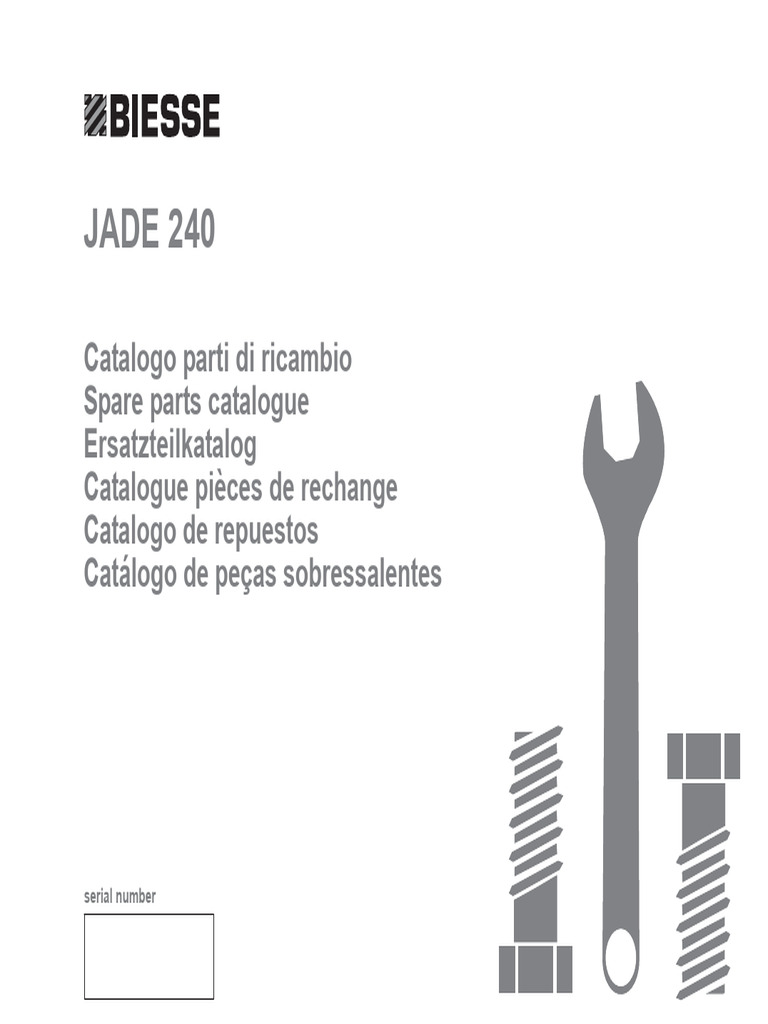 BIESSE

JADE 240

Catalogo parti di ricambio
Spare parts catalogue
Ersatzteilkatalog
Catalogue pièces de rechange
Catalogo de repuestos
Catálogo de peças sobressalentes

serial number